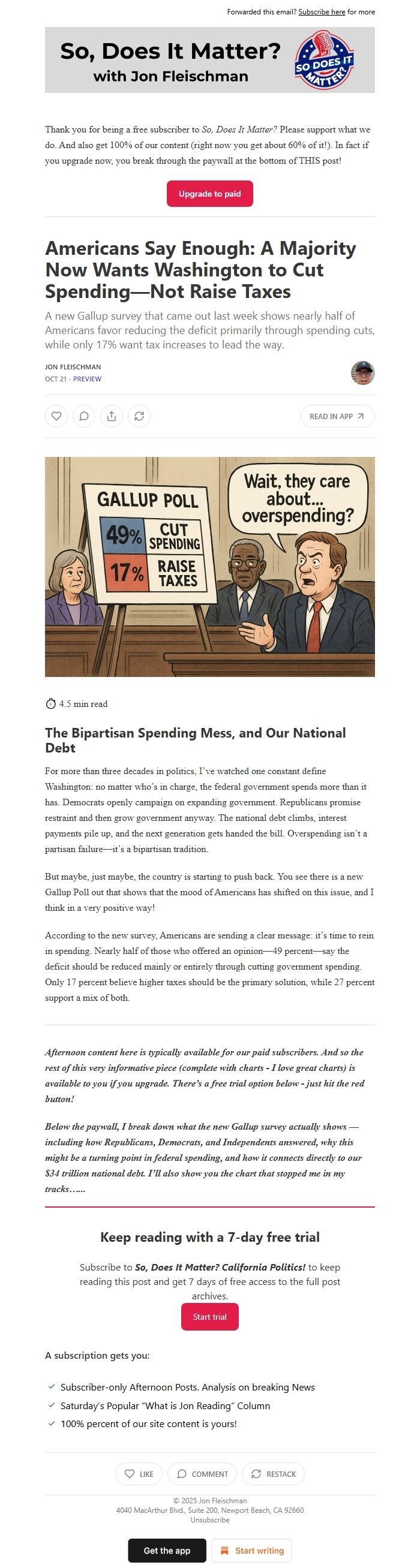 Forwarded this email? Subscribe here for more

So, Does It Matter?
with Jon Fleischman

SO DOES IT MATTER?

Thank you for being a free subscriber to So, Does It Matter? Please support what we do. And also get 100% of our content (right now you get about 60% of it!). In fact if you upgrade now, you break through the paywall at the bottom of THIS post!

Upgrade to paid

Americans Say Enough: A Majority Now Wants Washington to Cut Spending—Not Raise Taxes

A new Gallup survey that came out last week shows nearly half of Americans favor reducing the deficit primarily through spending cuts, while only 17% want tax increases to lead the way.

JON FLEISCHMAN
OCT 21 · PREVIEW

READ IN APP

GALLUP POLL
49% CUT SPENDING
17% RAISE TAXES

Wait, they care about... overspending?

4.5 min read

The Bipartisan Spending Mess, and Our National Debt

For more than three decades in politics, I've watched one constant define Washington: no matter who's in charge, the federal government spends more than it has. Democrats openly campaign on expanding government. Republicans promise restraint and then grow government anyway. The national debt climbs, interest payments pile up, and the next generation gets handed the bill. Overspending isn't a partisan failure—it's a bipartisan tradition.

But maybe, just maybe, the country is starting to push back. You see there is a new Gallup Poll out that shows that the mood of Americans has shifted on this issue, and I think in a very positive way!

According to the new survey, Americans are sending a clear message: it's time to rein in spending. Nearly half of those who offered an opinion—49 percent—say the deficit should be reduced mainly or entirely through cutting government spending. Only 17 percent believe higher taxes should be the primary solution, while 27 percent support a mix of both.

Afternoon content here is typically available for our paid subscribers. And so the rest of this very informative piece (complete with charts - I love great charts) is available to you if you upgrade. There's a free trial option below - just hit the red button!

Below the paywall, I break down what the new Gallup survey actually shows — including how Republicans, Democrats, and Independents answered, why this might be a turning point in federal spending, and how it connects directly to our $34 trillion national debt. I'll also show you the chart that stopped me in my tracks…...

Keep reading with a 7-day free trial

Subscribe to So, Does It Matter? California Politics! to keep reading this post and get 7 days of free access to the full post archives.

Start trial

A subscription gets you:

Subscriber-only Afternoon Posts. Analysis on breaking News
Saturday's Popular "What is Jon Reading" Column
100% percent of our site content is yours!

LIKE
COMMENT
RESTACK

© 2025 Jon Fleischman
4040 MacArthur Blvd., Suite 200, Newport Beach, CA 92660
Unsubscribe

Get the app
Start writing